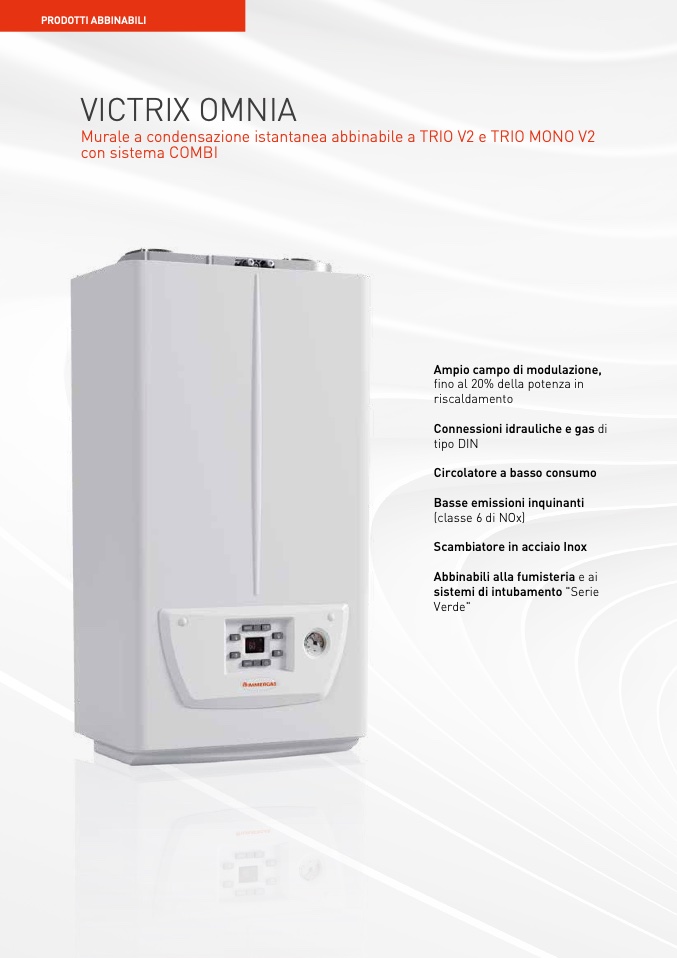 PRODOTTI ABBINABILI

VICTRIX OMNIA

Murale a condensazione istantanea abbinabile a TRIO V2 e TRIO MONO V2 con sistema COMBI

Ampio campo di modulazione, fino al 20% della potenza in riscaldamento

Connessioni idrauliche e gas di tipo DIN

Circolatore a basso consumo

Basse emissioni inquinanti (classe 6 di NOx)

Scambiatore in acciaio Inox

Abbinabili alla fumisteria e ai sistemi di intubamento "Serie Verde"